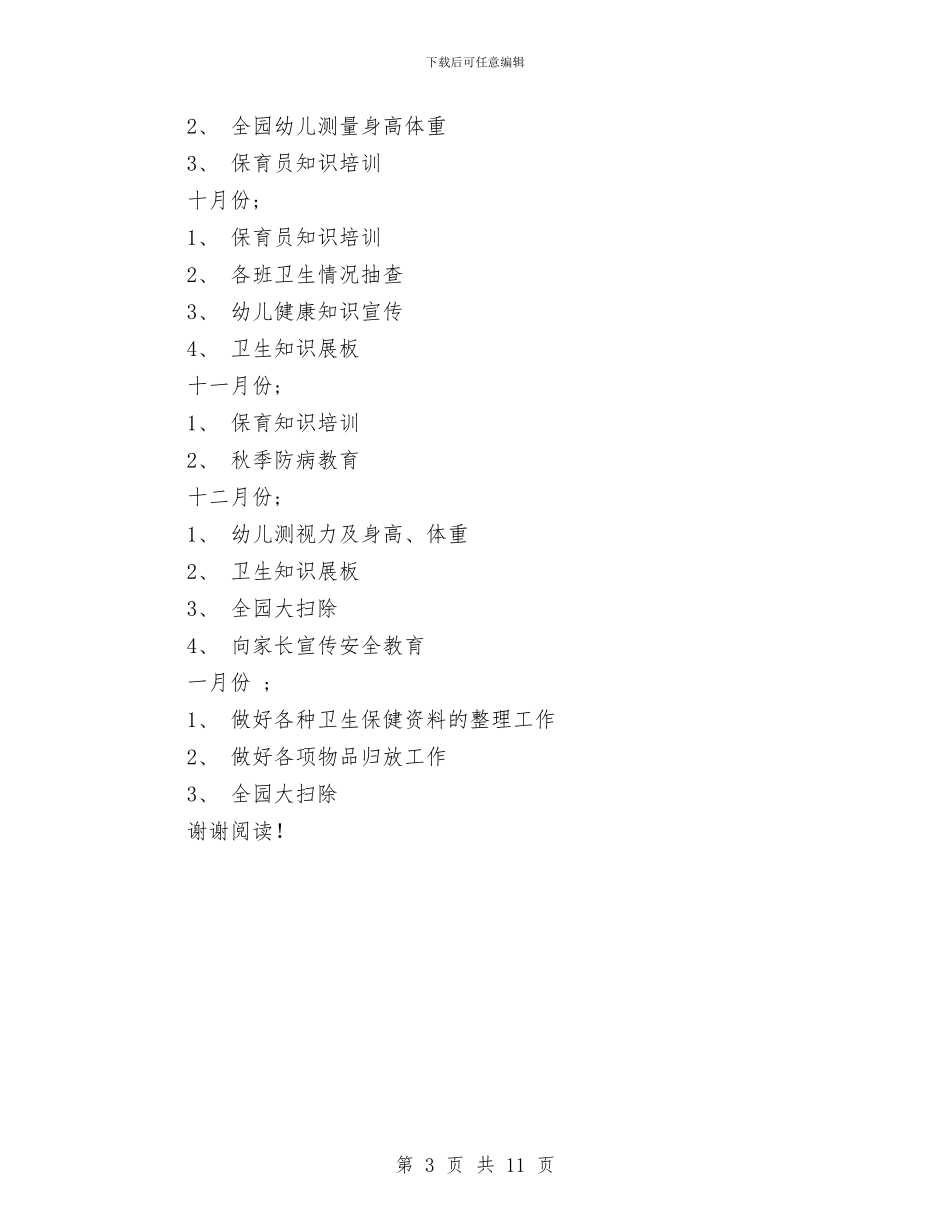 下载后可任意编辑

2、 全园幼儿测量身高体重

3、 保育员知识培训

十月份；

1、 保育员知识培训

2、 各班卫生情况抽查

3、 幼儿健康知识宣传

4、 卫生知识展板

十一月份；

1、 保育知识培训

2、 秋季防病教育

十二月份；

1、 幼儿测视力及身高、体重

2、 卫生知识展板

3、 全园大扫除

4、 向家长宣传安全教育

一月份 ；

1、 做好各种卫生保健资料的整理工作

2、 做好各项物品归放工作

3、 全园大扫除

谢谢阅读！

第 3 页 共 11 页